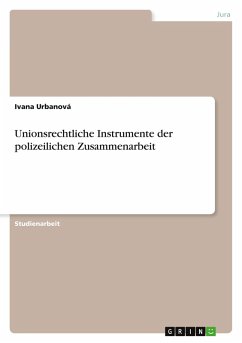 Jura

Ivana Urbanová

Unionsrechtliche Instrumente der polizeilichen Zusammenarbeit

Studienarbeit

GRIN